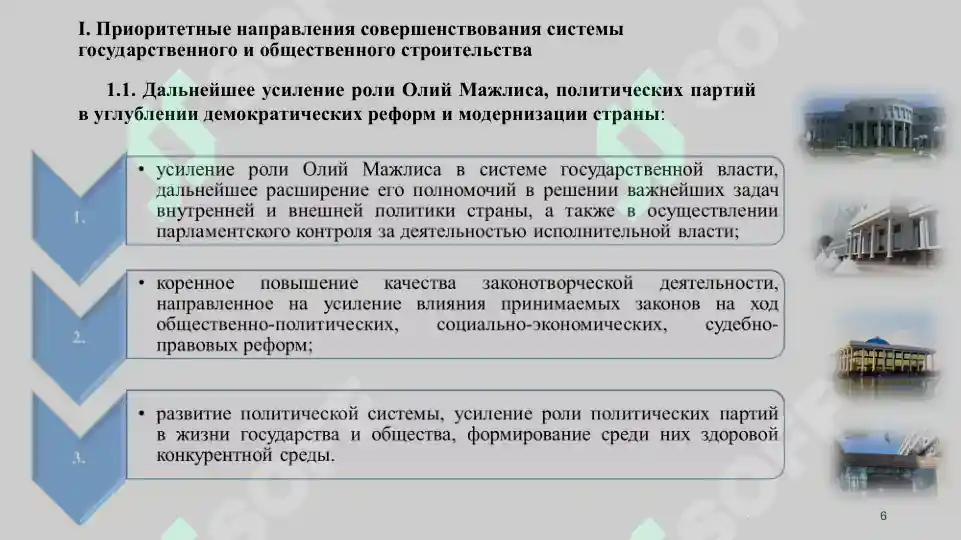 I. Приоритетные направления совершенствования системы государственного и общественного строительства

1.1. Дальнейшее усиление роли Олий Мажлиса, политических партий в углублении демократических реформ и модернизации страны:

1.

• усиление роли Олий Мажлиса в системе государственной власти, дальнейшее расширение его полномочий в решении важнейших задач внутренней и внешней политики страны, а также в осуществлении парламентского контроля за деятельностью исполнительной власти;

2.

• коренное повышение качества законотворческой деятельности, направленное на усиление влияния принимаемых законов на ход общественно-политических, социально-экономических, судебно-правовых реформ;

3.

• развитие политической системы, усиление роли политических партий в жизни государства и общества, формирование среди них здоровой конкурентной среды.

6